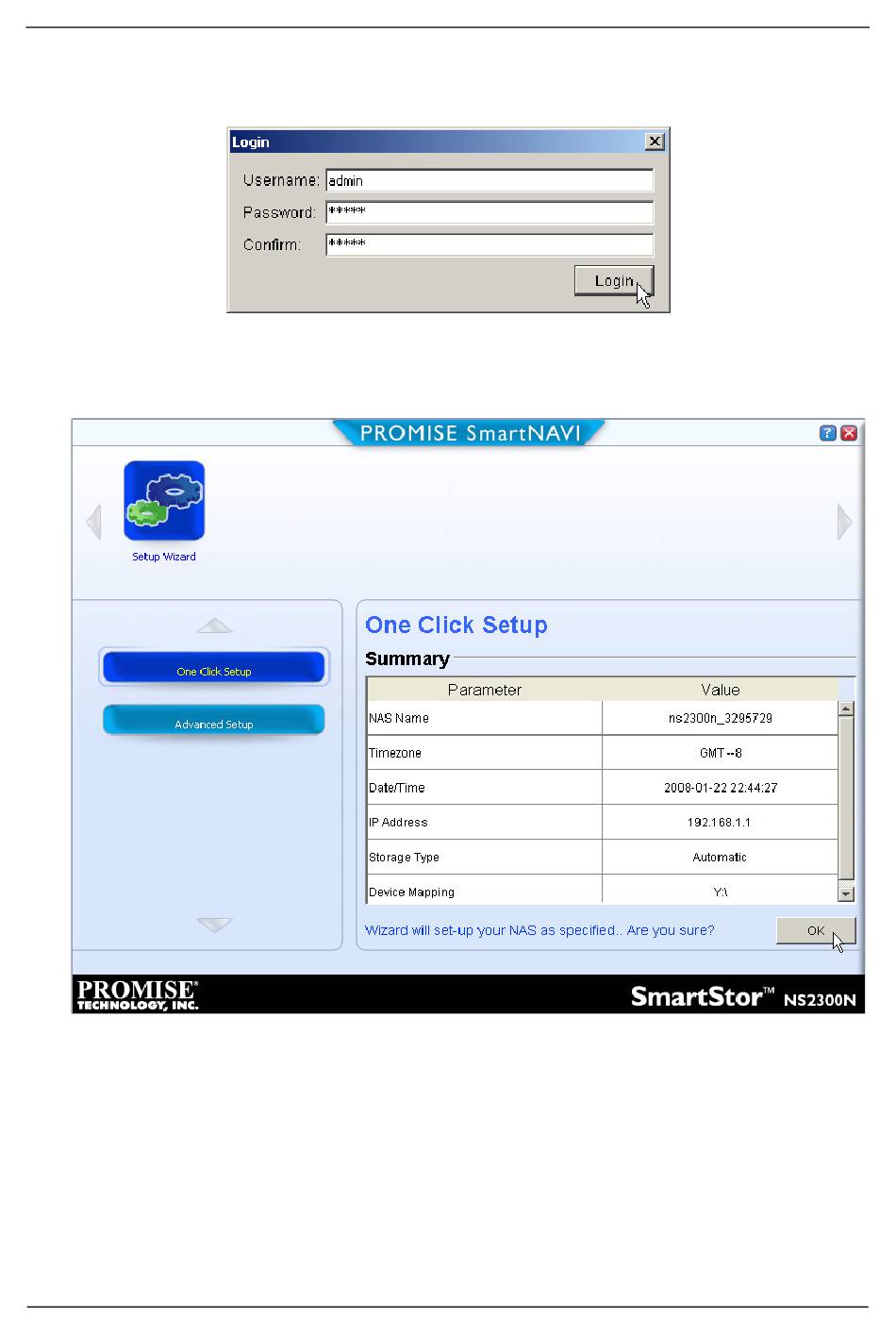 Login

Username: admin

Password: *****

Confirm: *****

Login

PROMISE SmartNAVI

Setup Wizard

One Click Setup

Advanced Setup

One Click Setup

Summary

| Parameter | Value |
|---|---|
| NAS Name | ns2300n_3295729 |
| Timezone | GMT --8 |
| Date/Time | 2008-01-22 22:44:27 |
| IP Address | 192.168.1.1 |
| Storage Type | Automatic |
| Device Mapping | Y:\ |

Wizard will set-up your NAS as specified.. Are you sure?

OK

PROMISE® TECHNOLOGY, INC.

SmartStor™ NS2300N